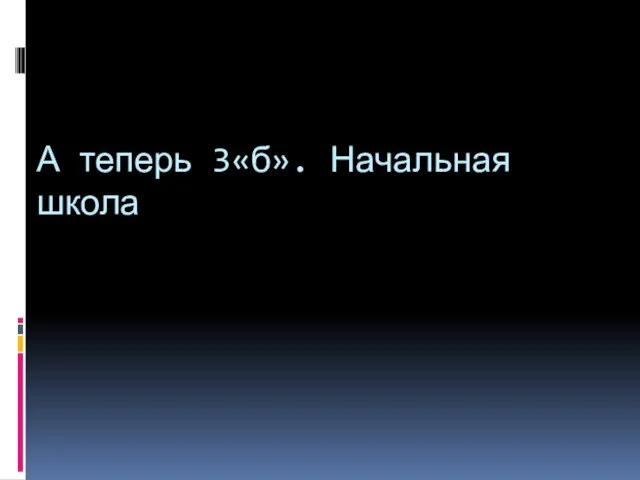 А теперь 3«б». Начальная школа